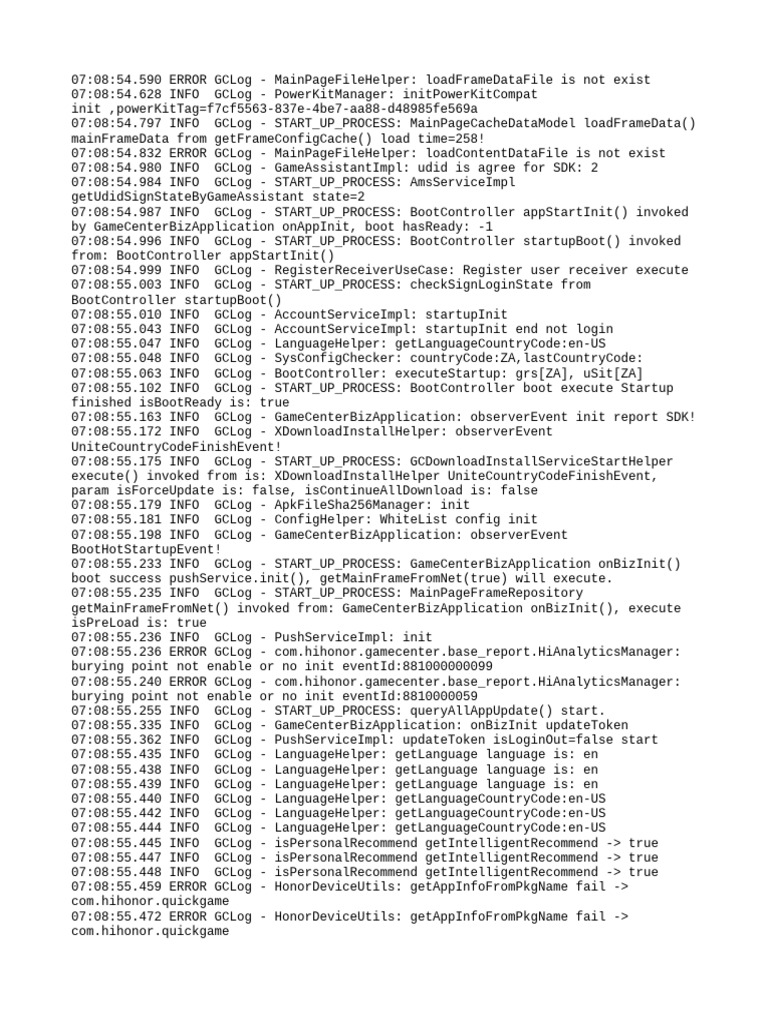 07:08:54.590 ERROR GCLog - MainPageFileHelper: loadFrameDataFile is not exist
07:08:54.628 INFO  GCLog - PowerKitManager: initPowerKitCompat
init ,powerKitTag=f7cf5563-837e-4be7-aa88-d48985fe569a
07:08:54.797 INFO  GCLog - START_UP_PROCESS: MainPageCacheDataModel loadFrameData() mainFrameData from getFrameConfigCache() load time=258!
07:08:54.832 ERROR GCLog - MainPageFileHelper: loadContentDataFile is not exist
07:08:54.980 INFO  GCLog - GameAssistantImpl: udid is agree for SDK: 2
07:08:54.984 INFO  GCLog - START_UP_PROCESS: AmsServiceImpl getUdidSignStateByGameAssistant state=2
07:08:54.987 INFO  GCLog - START_UP_PROCESS: BootController appStartInit() invoked by GameCenterBizApplication onAppInit, boot hasReady: -1
07:08:54.996 INFO  GCLog - START_UP_PROCESS: BootController startupBoot() invoked from: BootController appStartInit()
07:08:54.999 INFO  GCLog - RegisterReceiverUseCase: Register user receiver execute
07:08:55.003 INFO  GCLog - START_UP_PROCESS: checkSignLoginState from BootController startupBoot()
07:08:55.010 INFO  GCLog - AccountServiceImpl: startupInit
07:08:55.043 INFO  GCLog - AccountServiceImpl: startupInit end not login
07:08:55.047 INFO  GCLog - LanguageHelper: getLanguageCountryCode:en-US
07:08:55.048 INFO  GCLog - SysConfigChecker: countryCode:ZA,lastCountryCode:
07:08:55.063 INFO  GCLog - BootController: executeStartup: grs[ZA], uSit[ZA]
07:08:55.102 INFO  GCLog - START_UP_PROCESS: BootController boot execute Startup finished isBootReady is: true
07:08:55.163 INFO  GCLog - GameCenterBizApplication: observerEvent init report SDK!
07:08:55.172 INFO  GCLog - XDownloadInstallHelper: observerEvent UniteCountryCodeFinishEvent!
07:08:55.175 INFO  GCLog - START_UP_PROCESS: GCDownloadInstallServiceStartHelper execute() invoked from is: XDownloadInstallHelper UniteCountryCodeFinishEvent, param isForceUpdate is: false, isContinueAllDownload is: false
07:08:55.179 INFO  GCLog - ApkFileSha256Manager: init
07:08:55.181 INFO  GCLog - ConfigHelper: WhiteList config init
07:08:55.198 INFO  GCLog - GameCenterBizApplication: observerEvent BootHotStartupEvent!
07:08:55.233 INFO  GCLog - START_UP_PROCESS: GameCenterBizApplication onBizInit() boot success pushService.init(), getMainFrameFromNet(true) will execute.
07:08:55.235 INFO  GCLog - START_UP_PROCESS: MainPageFrameRepository getMainFrameFromNet() invoked from: GameCenterBizApplication onBizInit(), execute isPreLoad is: true
07:08:55.236 INFO  GCLog - PushServiceImpl: init
07:08:55.236 ERROR GCLog - com.hihonor.gamecenter.base_report.HiAnalyticsManager: burying point not enable or no init eventId:881000000099
07:08:55.240 ERROR GCLog - com.hihonor.gamecenter.base_report.HiAnalyticsManager: burying point not enable or no init eventId:8810000059
07:08:55.255 INFO  GCLog - START_UP_PROCESS: queryAllAppUpdate() start.
07:08:55.335 INFO  GCLog - GameCenterBizApplication: onBizInit updateToken
07:08:55.362 INFO  GCLog - PushServiceImpl: updateToken isLoginOut=false start
07:08:55.435 INFO  GCLog - LanguageHelper: getLanguage language is: en
07:08:55.438 INFO  GCLog - LanguageHelper: getLanguage language is: en
07:08:55.439 INFO  GCLog - LanguageHelper: getLanguage language is: en
07:08:55.440 INFO  GCLog - LanguageHelper: getLanguageCountryCode:en-US
07:08:55.442 INFO  GCLog - LanguageHelper: getLanguageCountryCode:en-US
07:08:55.444 INFO  GCLog - LanguageHelper: getLanguageCountryCode:en-US
07:08:55.445 INFO  GCLog - isPersonalRecommend getIntelligentRecommend -> true
07:08:55.447 INFO  GCLog - isPersonalRecommend getIntelligentRecommend -> true
07:08:55.448 INFO  GCLog - isPersonalRecommend getIntelligentRecommend -> true
07:08:55.459 ERROR GCLog - HonorDeviceUtils: getAppInfoFromPkgName fail -> com.hihonor.quickgame
07:08:55.472 ERROR GCLog - HonorDeviceUtils: getAppInfoFromPkgName fail -> com.hihonor.quickgame